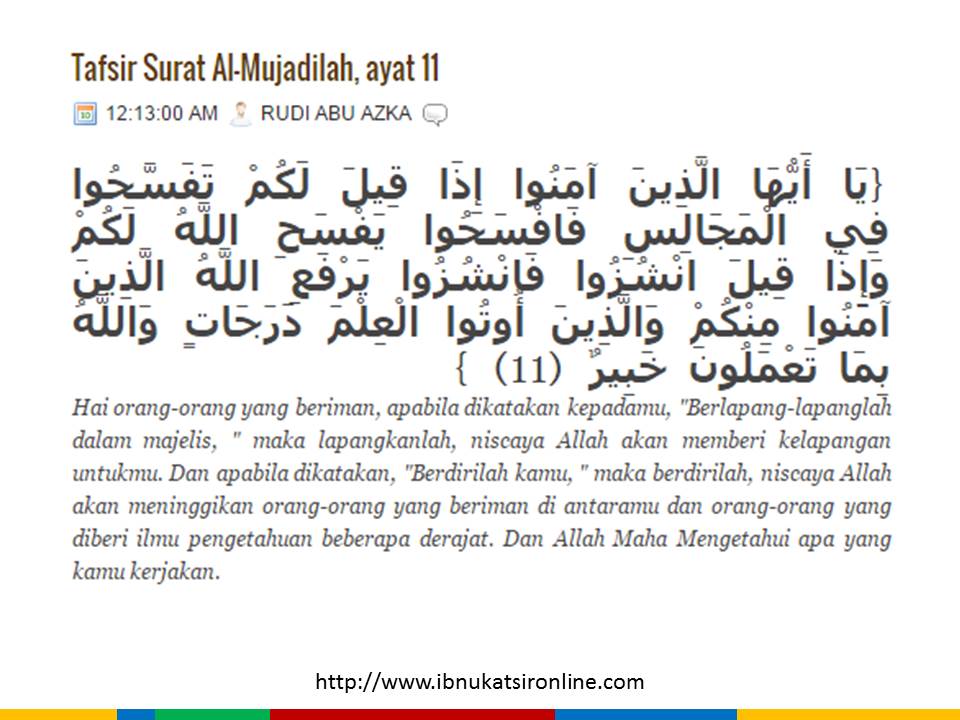 Tafsir Surat Al-Mujadilah, ayat 11

12:13:00 AM RUDI ABU AZKA

{يَا أَيُّهَا الَّذِينَ آمَنُوا إِذَا قِيلَ لَكُمْ تَفَسَّحُوا فِي الْمَجَالِسِ فَافْسَحُوا يَفْسَحِ اللَّهُ لَكُمْ وَإِذَا قِيلَ انْشُزُوا فَانْشُزُوا يَرْفَعِ اللَّهُ الَّذِينَ آمَنُوا مِنْكُمْ وَالَّذِينَ أُوتُوا الْعِلْمَ دَرَجَاتٍ وَاللَّهُ بِمَا تَعْمَلُونَ خَبِيرٌ (11) }

Hai orang-orang yang beriman, apabila dikatakan kepadamu, "Berlapang-lapanglah dalam majelis, " maka lapangkanlah, niscaya Allah akan memberi kelapangan untukmu. Dan apabila dikatakan, "Berdirilah kamu, " maka berdirilah, niscaya Allah akan meninggikan orang-orang yang beriman di antaramu dan orang-orang yang diberi ilmu pengetahuan beberapa derajat. Dan Allah Maha Mengetahui apa yang kamu kerjakan.

http://www.ibnukatsironline.com